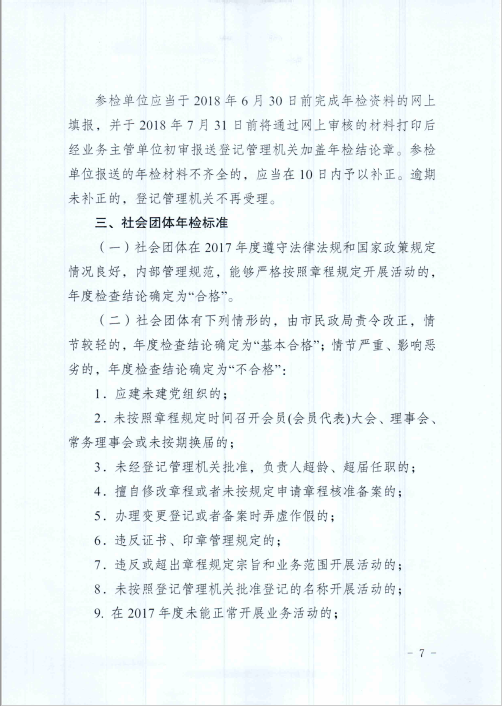 参检单位应当于 2018 年 6 月 30 日前完成年检资料的网上填报，并于 2018 年 7 月 31 日前将通过网上审核的材料打印后经业务主管单位初审报送登记管理机关加盖年检结论章。参检单位报送的年检材料不齐全的，应当在 10 日内予以补正。逾期未补正的，登记管理机关不再受理。

三、社会团体年检标准

（一）社会团体在 2017 年度遵守法律法规和国家政策规定情况良好，内部管理规范，能够严格按照章程规定开展活动的，年度检查结论确定为“合格”。

（二）社会团体有下列情形的，由市民政局责令改正，情节较轻的，年度检查结论确定为“基本合格”；情节严重、影响恶劣的，年度检查结论确定为“不合格”：

1．应建未建党组织的；

2．未按照章程规定时间召开会员(会员代表)大会、理事会、常务理事会或未按期换届的；

3．未经登记管理机关批准，负责人超龄、超届任职的；

4．擅自修改章程或者未按规定申请章程核准备案的；

5．办理变更登记或者备案时弄虚作假的；

6．违反证书、印章管理规定的；

7．违反或超出章程规定宗旨和业务范围开展活动的；

8．未按照登记管理机关批准登记的名称开展活动的；

9. 在 2017 年度未能正常开展业务活动的；

- 7 -